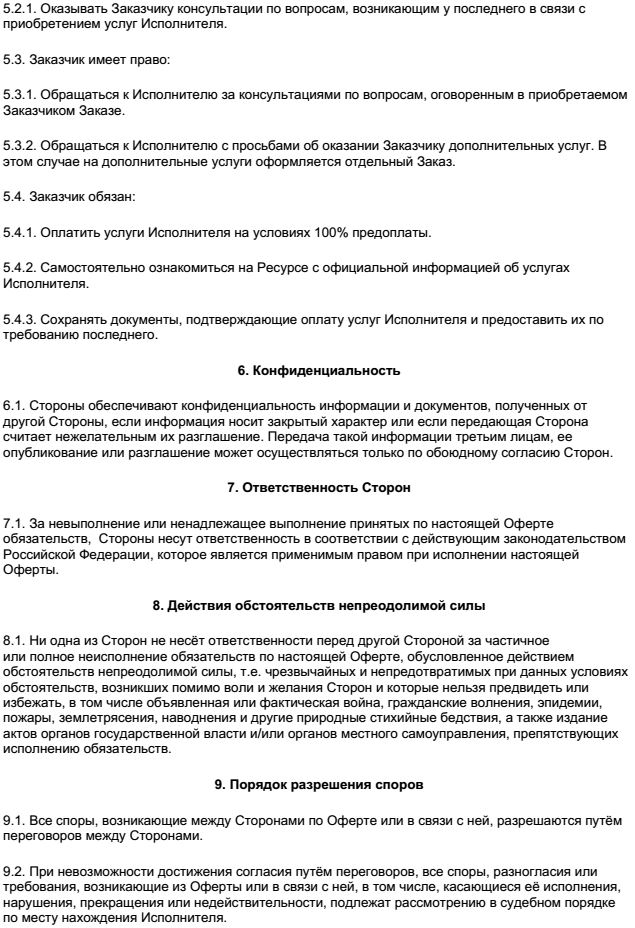 5.2.1. Оказывать Заказчику консультации по вопросам, возникающим у последнего в связи с приобретением услуг Исполнителя.

5.3. Заказчик имеет право:

5.3.1. Обращаться к Исполнителю за консультациями по вопросам, оговоренным в приобретаемом Заказчиком Заказе.

5.3.2. Обращаться к Исполнителю с просьбами об оказании Заказчику дополнительных услуг. В этом случае на дополнительные услуги оформляется отдельный Заказ.

5.4. Заказчик обязан:

5.4.1. Оплатить услуги Исполнителя на условиях 100% предоплаты.

5.4.2. Самостоятельно ознакомиться на Ресурсе с официальной информацией об услугах Исполнителя.

5.4.3. Сохранять документы, подтверждающие оплату услуг Исполнителя и предоставить их по требованию последнего.

6. Конфиденциальность

6.1. Стороны обеспечивают конфиденциальность информации и документов, полученных от другой Стороны, если информация носит закрытый характер или если передающая Сторона считает нежелательным их разглашение. Передача такой информации третьим лицам, ее опубликование или разглашение может осуществляться только по обоюдному согласию Сторон.

7. Ответственность Сторон

7.1. За невыполнение или ненадлежащее выполнение принятых по настоящей Оферте обязательств, Стороны несут ответственность в соответствии с действующим законодательством Российской Федерации, которое является применимым правом при исполнении настоящей Оферты.

8. Действия обстоятельств непреодолимой силы

8.1. Ни одна из Сторон не несёт ответственности перед другой Стороной за частичное или полное неисполнение обязательств по настоящей Оферте, обусловленное действием обстоятельств непреодолимой силы, т.е. чрезвычайных и непредотвратимых при данных условиях обстоятельств, возникших помимо воли и желания Сторон и которые нельзя предвидеть или избежать, в том числе объявленная или фактическая война, гражданские волнения, эпидемии, пожары, землетрясения, наводнения и другие природные стихийные бедствия, а также издание актов органов государственной власти и/или органов местного самоуправления, препятствующих исполнению обязательств.

9. Порядок разрешения споров

9.1. Все споры, возникающие между Сторонами по Оферте или в связи с ней, разрешаются путём переговоров между Сторонами.

9.2. При невозможности достижения согласия путём переговоров, все споры, разногласия или требования, возникающие из Оферты или в связи с ней, в том числе, касающиеся её исполнения, нарушения, прекращения или недействительности, подлежат рассмотрению в судебном порядке по месту нахождения Исполнителя.